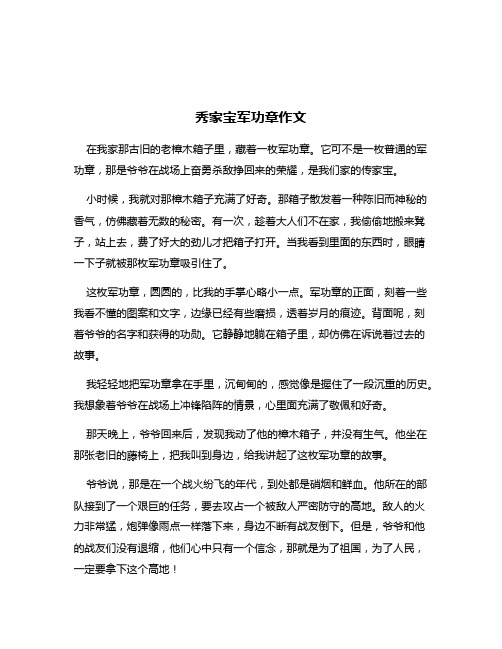 秀家宝军功章作文

在我家那古旧的老樟木箱子里，藏着一枚军功章。它可不是一枚普通的军功章，那是爷爷在战场上奋勇杀敌挣回来的荣耀，是我们家的传家宝。

小时候，我就对那樟木箱子充满了好奇。那箱子散发着一种陈旧而神秘的香气，仿佛藏着无数的秘密。有一次，趁着大人们不在家，我偷偷地搬来凳子，站上去，费了好大的劲儿才把箱子打开。当我看到里面的东西时，眼睛一下子就被那枚军功章吸引住了。

这枚军功章，圆圆的，比我的手掌心略小一点。军功章的正面，刻着一些我看不懂的图案和文字，边缘已经有些磨损，透着岁月的痕迹。背面呢，刻着爷爷的名字和获得的功勋。它静静地躺在箱子里，却仿佛在诉说着过去的故事。

我轻轻地把军功章拿在手里，沉甸甸的，感觉像是握住了一段沉重的历史。我想象着爷爷在战场上冲锋陷阵的情景，心里面充满了敬佩和好奇。

那天晚上，爷爷回来后，发现我动了他的樟木箱子，并没有生气。他坐在那张老旧的藤椅上，把我叫到身边，给我讲起了这枚军功章的故事。

爷爷说，那是在一个战火纷飞的年代，到处都是硝烟和鲜血。他所在的部队接到了一个艰巨的任务，要去攻占一个被敌人严密防守的高地。敌人的火力非常猛，炮弹像雨点一样落下来，身边不断有战友倒下。但是，爷爷和他的战友们没有退缩，他们心中只有一个信念，那就是为了祖国，为了人民，一定要拿下这个高地！